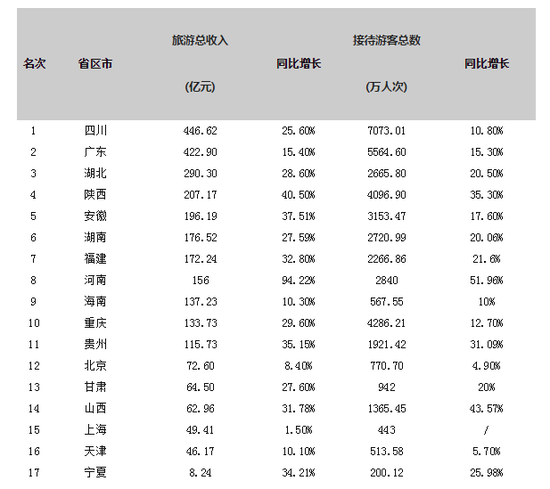 | 名次 | 省区市 | 旅游总收入 (亿元) | 同比增长 | 接待游客总数 (万人次) | 同比增长 |
|---|---|---|---|---|---|
| 1 | 四川 | 446.62 | 25.60% | 7073.01 | 10.80% |
| 2 | 广东 | 422.90 | 15.40% | 5564.60 | 15.30% |
| 3 | 湖北 | 290.30 | 28.60% | 2665.80 | 20.50% |
| 4 | 陕西 | 207.17 | 40.50% | 4096.90 | 35.30% |
| 5 | 安徽 | 196.19 | 37.51% | 3153.47 | 17.60% |
| 6 | 湖南 | 176.52 | 27.59% | 2720.99 | 20.06% |
| 7 | 福建 | 172.24 | 32.80% | 2266.86 | 21.6% |
| 8 | 河南 | 156 | 94.22% | 2840 | 51.96% |
| 9 | 海南 | 137.23 | 10.30% | 567.55 | 10% |
| 10 | 重庆 | 133.73 | 29.60% | 4286.21 | 12.70% |
| 11 | 贵州 | 115.73 | 35.15% | 1921.42 | 31.09% |
| 12 | 北京 | 72.60 | 8.40% | 770.70 | 4.90% |
| 13 | 甘肃 | 64.50 | 27.60% | 942 | 20% |
| 14 | 山西 | 62.96 | 31.78% | 1365.45 | 43.57% |
| 15 | 上海 | 49.41 | 1.50% | 443 | / |
| 16 | 天津 | 46.17 | 10.10% | 513.58 | 5.70% |
| 17 | 宁夏 | 8.24 | 34.21% | 200.12 | 25.98% |